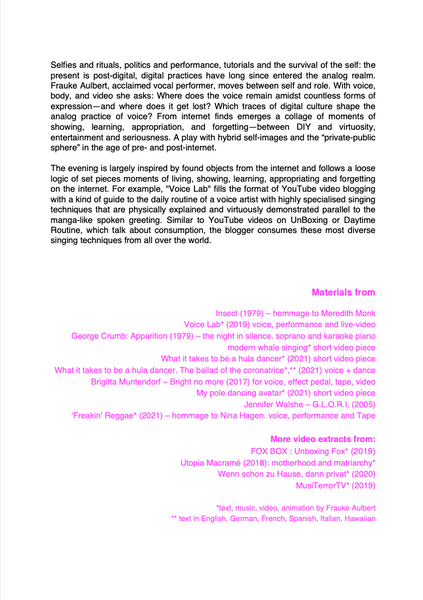 Selfies and rituals, politics and performance, tutorials and the survival of the self: the present is post-digital, digital practices have long since entered the analog realm. Frauke Aulbert, acclaimed vocal performer, moves between self and role. With voice, body, and video she asks: Where does the voice remain amidst countless forms of expression—and where does it get lost? Which traces of digital culture shape the analog practice of voice? From internet finds emerges a collage of moments of showing, learning, appropriation, and forgetting—between DIY and virtuosity, entertainment and seriousness. A play with hybrid self-images and the "private-public sphere" in the age of pre- and post-internet.

The evening is largely inspired by found objects from the internet and follows a loose logic of set pieces moments of living, showing, learning, appropriating and forgetting on the internet. For example, "Voice Lab" fills the format of YouTube video blogging with a kind of guide to the daily routine of a voice artist with highly specialised singing techniques that are physically explained and virtuously demonstrated parallel to the manga-like spoken greeting. Similar to YouTube videos on UnBoxing or Daytime Routine, which talk about consumption, the blogger consumes these most diverse singing techniques from all over the world.

Materials from

Insect (1979) – hommage to Meredith Monk
Voice Lab* (2019) voice, performance and live-video
George Crumb: Apparition (1979) – the night in silence. soprano and karaoke piano
modern whale singing* short video piece
What it takes to be a hula dancer* (2021) short video piece
What it takes to be a hula dancer. The ballad of the coronatrice*,** (2021) voice + dance
Brigitta Muntendorf – Bright no more (2017) for voice, effect pedal, tape, video
My pole dancing avatar* (2021) short video piece
Jennifer Walshe – G.L.O.R.I. (2005)
'Freakin' Reggae* (2021) – hommage to Nina Hagen. voice, performance and Tape

More video extracts from:

FOX BOX : Unboxing Fox* (2019)
Utopia Macramé (2018): motherhood and matriarchy*
Wenn schon zu Hause, dann privat* (2020)
MusiTerrorTV* (2019)

*text, music, video, animation by Frauke Aulbert
** text in English, German, French, Spanish, Italian, Hawaiian